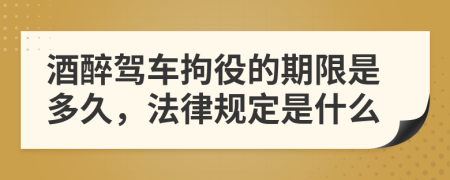 酒醉驾车拘役的期限是多久，法律规定是什么